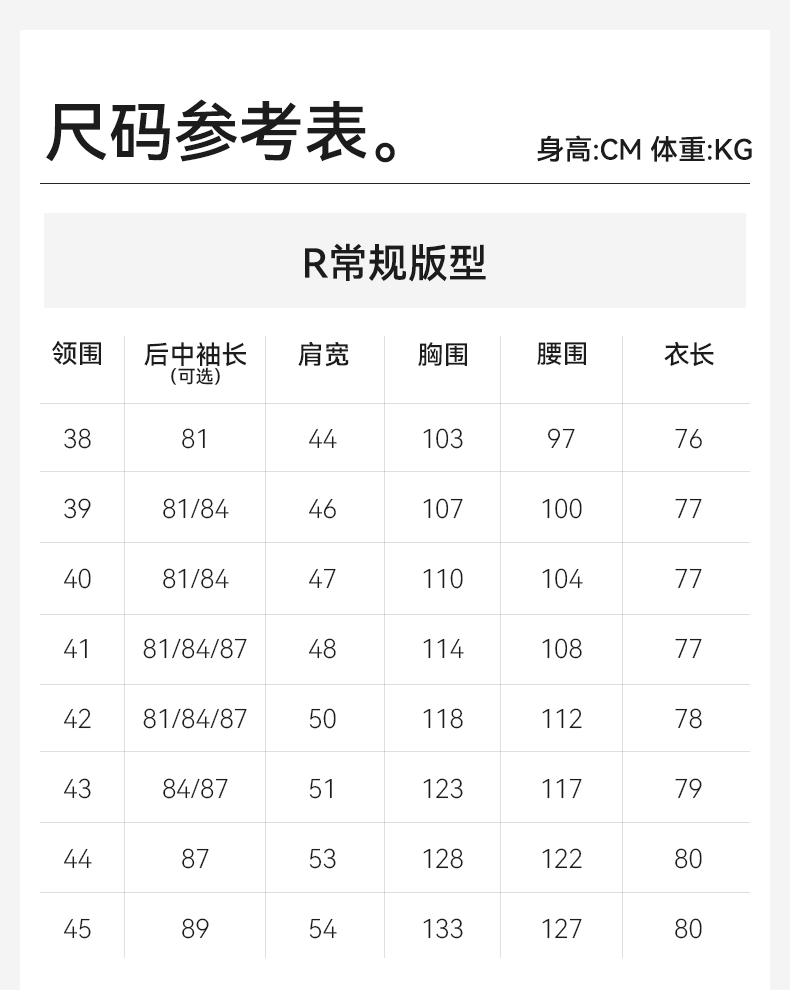 尺码参考表。

身高:CM 体重:KG

R常规版型

| 领围 | 后中袖长(可选) | 肩宽 | 胸围 | 腰围 | 衣长 |
|---|---|---|---|---|---|
| 38 | 81 | 44 | 103 | 97 | 76 |
| 39 | 81/84 | 46 | 107 | 100 | 77 |
| 40 | 81/84 | 47 | 110 | 104 | 77 |
| 41 | 81/84/87 | 48 | 114 | 108 | 77 |
| 42 | 81/84/87 | 50 | 118 | 112 | 78 |
| 43 | 84/87 | 51 | 123 | 117 | 79 |
| 44 | 87 | 53 | 128 | 122 | 80 |
| 45 | 89 | 54 | 133 | 127 | 80 |